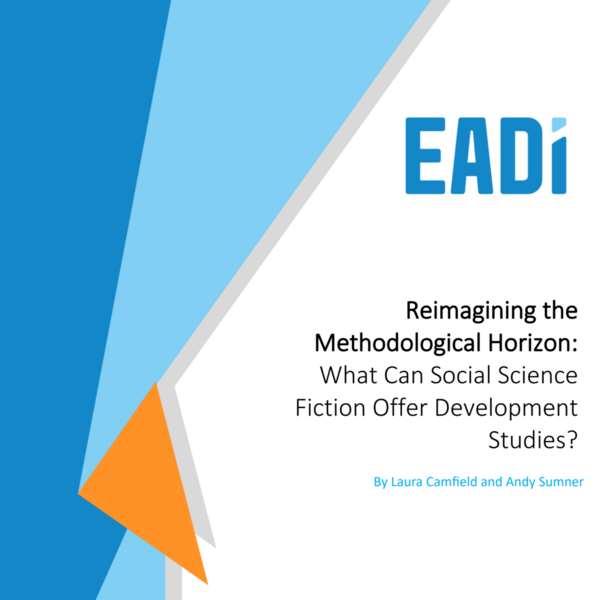 EADi

Reimagining the Methodological Horizon: What Can Social Science Fiction Offer Development Studies?

By Laura Camfield and Andy Sumner